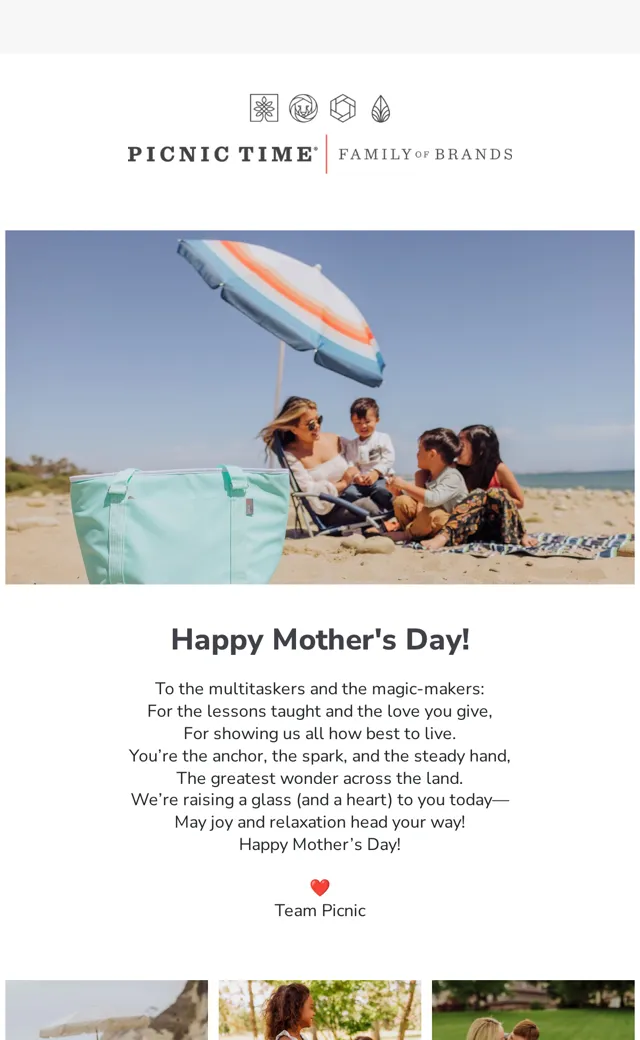 PICNIC TIME® FAMILY OF BRANDS

Happy Mother's Day!

To the multitaskers and the magic-makers:
For the lessons taught and the love you give,
For showing us all how best to live.
You're the anchor, the spark, and the steady hand,
The greatest wonder across the land.
We're raising a glass (and a heart) to you today—
May joy and relaxation head your way!
Happy Mother's Day!

❤️
Team Picnic